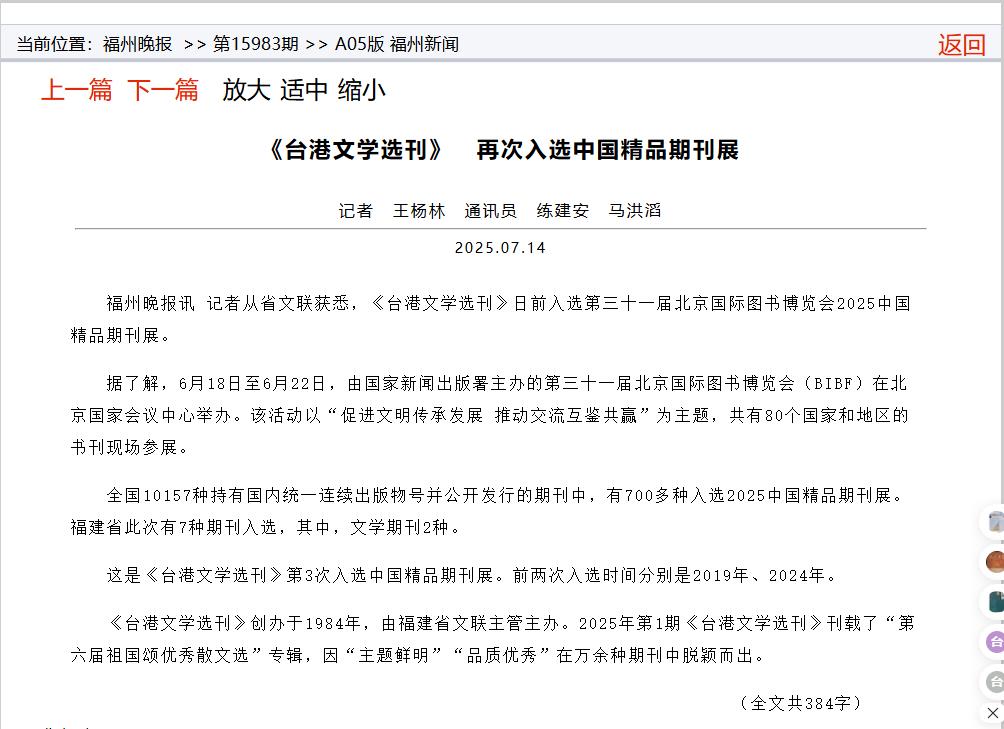 当前位置：福州晚报 >> 第15983期 >> A05版 福州新闻

返回

上一篇 下一篇 放大 适中 缩小

《台港文学选刊》 再次入选中国精品期刊展

记者 王杨林 通讯员 练建安 马洪滔

2025.07.14

福州晚报讯 记者从省文联获悉，《台港文学选刊》日前入选第三十一届北京国际图书博览会2025中国精品期刊展。

据了解，6月18日至6月22日，由国家新闻出版署主办的第三十一届北京国际图书博览会（BIBF）在北京国家会议中心举办。该活动以“促进文明传承发展 推动交流互鉴共赢”为主题，共有80个国家和地区的书刊现场参展。

全国10157种持有国内统一连续出版物号并公开发行的期刊中，有700多种入选2025中国精品期刊展。福建省此次有7种期刊入选，其中，文学期刊2种。

这是《台港文学选刊》第3次入选中国精品期刊展。前两次入选时间分别是2019年、2024年。

《台港文学选刊》创办于1984年，由福建省文联主管主办。2025年第1期《台港文学选刊》刊载了“第六届祖国颂优秀散文选”专辑，因“主题鲜明”“品质优秀”在万余种期刊中脱颖而出。

（全文共384字）